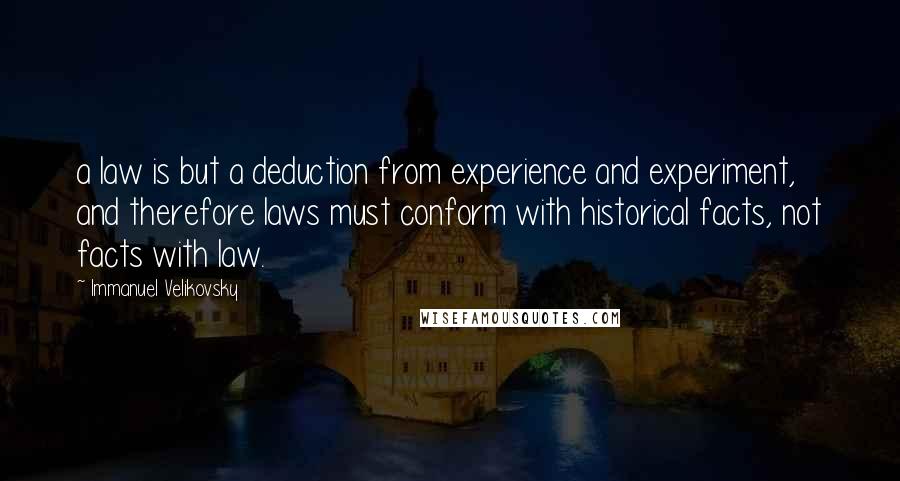 a law is but a deduction from experience and experiment, and therefore laws must conform with historical facts, not facts with law.

~ Immanuel Velikovsky

WISEFAMOUSQUOTES.COM